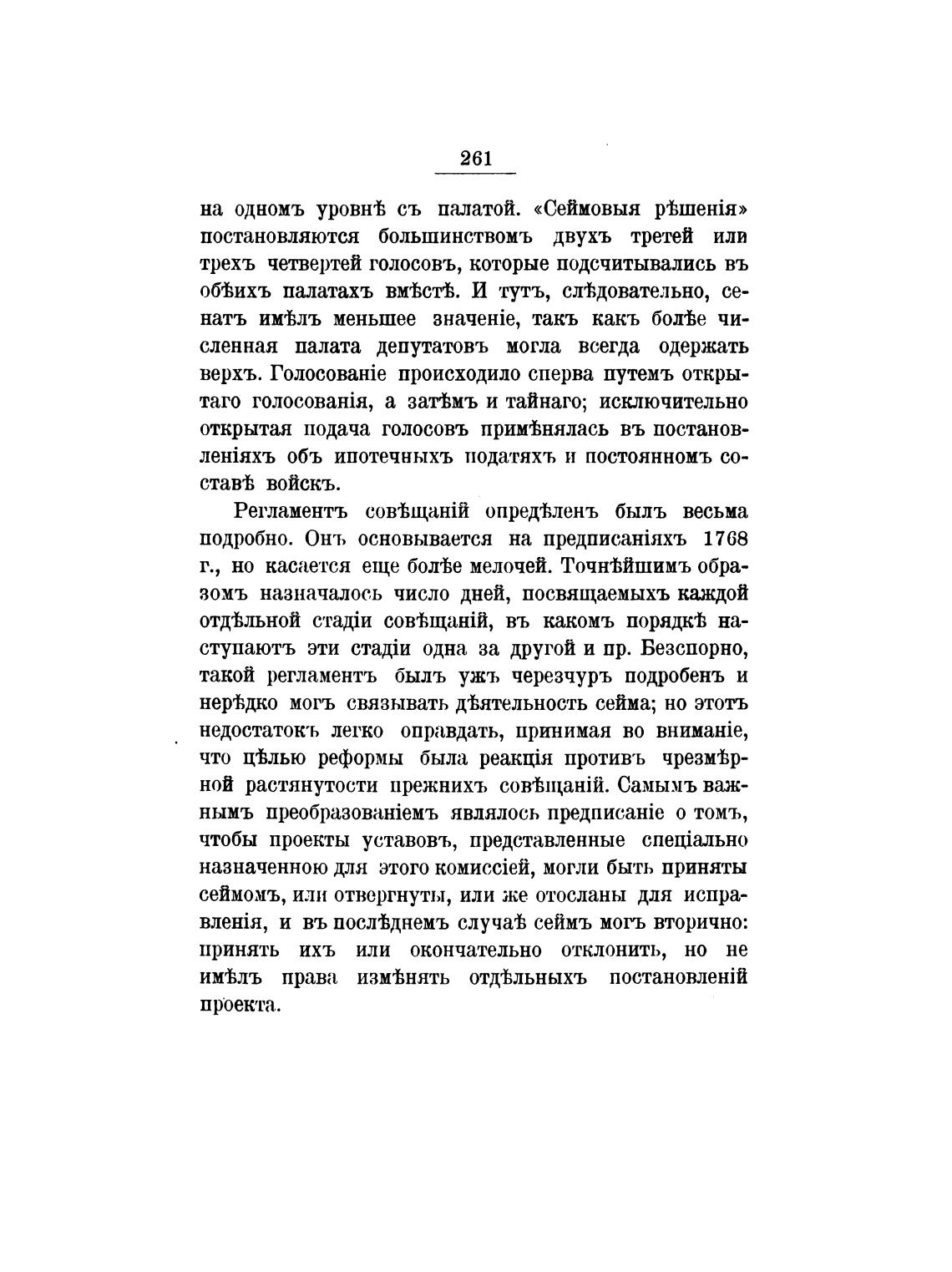 261

на одномъ уровнѣ съ палатой. «Сеймовыя рѣшенія» постановляются большинствомъ двухъ третей или трехъ четвертей голосовъ, которые подсчитывались въ обѣихъ палатахъ вмѣстѣ. И тутъ, слѣдовательно, сенатъ имѣлъ меньшее значеніе, такъ какъ болѣе численная палата депутатовъ могла всегда одержать верхъ. Голосованіе происходило сперва путемъ открытаго голосованія, а затѣмъ и тайнаго; исключительно открытая подача голосовъ примѣнялась въ постановленіяхъ объ ипотечныхъ податяхъ и постоянномъ составѣ войскъ.

Регламентъ совѣщаній опредѣленъ былъ весьма подробно. Онъ основывается на предписаніяхъ 1768 г., но касается еще болѣе мелочей. Точнѣйшимъ образомъ назначалось число дней, посвящаемыхъ каждой отдѣльной стадіи совѣщаній, въ какомъ порядкѣ наступаютъ эти стадіи одна за другой и пр. Безспорно, такой регламентъ былъ ужъ черезчуръ подробенъ и нерѣдко могъ связывать дѣятельность сейма; но этотъ недостатокъ легко оправдать, принимая во вниманіе, что цѣлью реформы была реакція противъ чрезмѣрной растянутости прежнихъ совѣщаній. Самымъ важнымъ преобразованіемъ являлось предписаніе о томъ, чтобы проекты уставовъ, представленные спеціально назначенною для этого комиссіей, могли быть приняты сеймомъ, или отвергнуты, или же отосланы для исправленія, и въ послѣднемъ случаѣ сеймъ могъ вторично: принять ихъ или окончательно отклонить, но не имѣлъ права измѣнять отдѣльныхъ постановленій проекта.